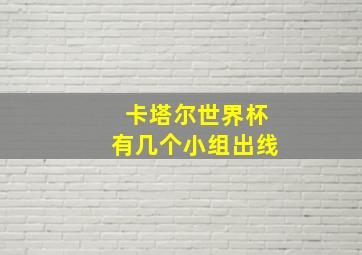 卡塔尔世界杯
有几个小组出线